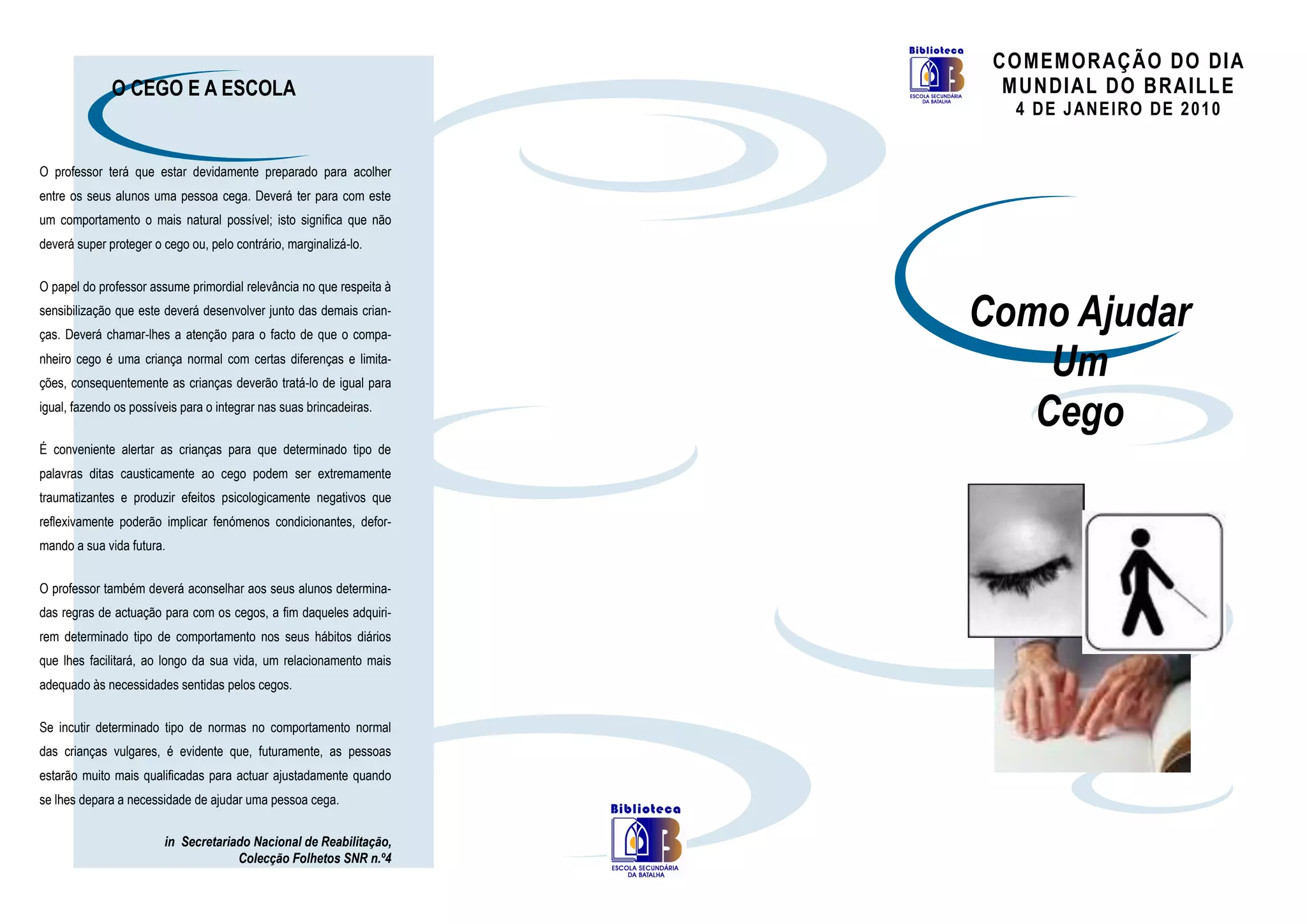 O CEGO E A ESCOLA

O professor terá que estar devidamente preparado para acolher entre os seus alunos uma pessoa cega. Deverá ter para com este um comportamento o mais natural possível; isto significa que não deverá super proteger o cego ou, pelo contrário, marginalizá-lo.

O papel do professor assume primordial relevância no que respeita à sensibilização que este deverá desenvolver junto das demais crianças. Deverá chamar-lhes a atenção para o facto de que o companheiro cego é uma criança normal com certas diferenças e limitações, consequentemente as crianças deverão tratá-lo de igual para igual, fazendo os possíveis para o integrar nas suas brincadeiras.

É conveniente alertar as crianças para que determinado tipo de palavras ditas causticamente ao cego podem ser extremamente traumatizantes e produzir efeitos psicologicamente negativos que reflexivamente poderão implicar fenómenos condicionantes, deformando a sua vida futura.

O professor também deverá aconselhar aos seus alunos determinadas regras de actuação para com os cegos, a fim daqueles adquirirem determinado tipo de comportamento nos seus hábitos diários que lhes facilitará, ao longo da sua vida, um relacionamento mais adequado às necessidades sentidas pelos cegos.

Se incutir determinado tipo de normas no comportamento normal das crianças vulgares, é evidente que, futuramente, as pessoas estarão muito mais qualificadas para actuar ajustadamente quando se lhes depara a necessidade de ajudar uma pessoa cega.

in Secretariado Nacional de Reabilitação, Colecção Folhetos SNR n.º4

Biblioteca
ESCOLA SECUNDÁRIA DA BATALHA

Biblioteca
ESCOLA SECUNDÁRIA DA BATALHA

COMEMORAÇÃO DO DIA MUNDIAL DO BRAILLE
4 DE JANEIRO DE 2010

Como Ajudar Um Cego